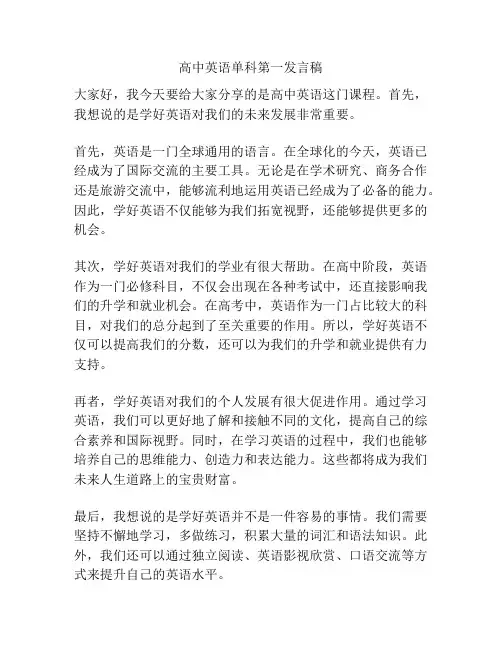 高中英语单科第一发言稿

大家好，我今天要给大家分享的是高中英语这门课程。首先，我想说的是学好英语对我们的未来发展非常重要。

首先，英语是一门全球通用的语言。在全球化的今天，英语已经成为了国际交流的主要工具。无论是在学术研究、商务合作还是旅游交流中，能够流利地运用英语已经成为了必备的能力。因此，学好英语不仅能够为我们拓宽视野，还能够提供更多的机会。

其次，学好英语对我们的学业有很大帮助。在高中阶段，英语作为一门必修科目，不仅会出现在各种考试中，还直接影响我们的升学和就业机会。在高考中，英语作为一门占比较大的科目，对我们的总分起到了至关重要的作用。所以，学好英语不仅可以提高我们的分数，还可以为我们的升学和就业提供有力支持。

再者，学好英语对我们的个人发展有很大促进作用。通过学习英语，我们可以更好地了解和接触不同的文化，提高自己的综合素养和国际视野。同时，在学习英语的过程中，我们也能够培养自己的思维能力、创造力和表达能力。这些都将成为我们未来人生道路上的宝贵财富。

最后，我想说的是学好英语并不是一件容易的事情。我们需要坚持不懈地学习，多做练习，积累大量的词汇和语法知识。此外，我们还可以通过独立阅读、英语影视欣赏、口语交流等方式来提升自己的英语水平。